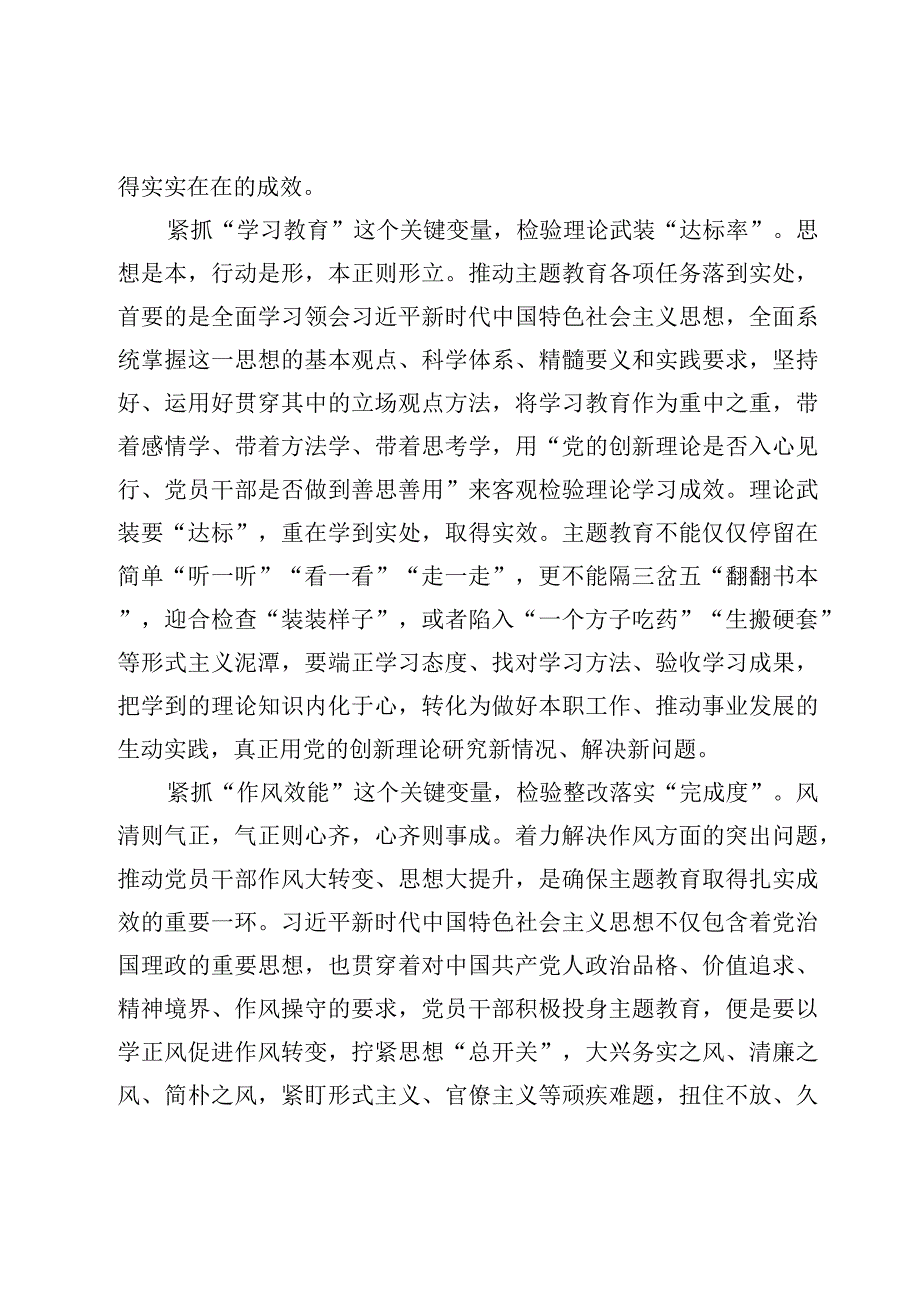 得实实在在的成效。

紧抓“学习教育”这个关键变量，检验理论武装“达标率”。思想是本，行动是形，本正则形立。推动主题教育各项任务落到实处，首要的是全面学习领会习近平新时代中国特色社会主义思想，全面系统掌握这一思想的基本观点、科学体系、精髓要义和实践要求，坚持好、运用好贯穿其中的立场观点方法，将学习教育作为重中之重，带着感情学、带着方法学、带着思考学，用“党的创新理论是否入心见行、党员干部是否做到善思善用”来客观检验理论学习成效。理论武装要“达标”，重在学到实处，取得实效。主题教育不能仅仅停留在简单“听一听”“看一看”“走一走”，更不能隔三岔五“翻翻书本”，迎合检查“装装样子”，或者陷入“一个方子吃药”“生搬硬套”等形式主义泥潭，要端正学习态度、找对学习方法、验收学习成果，把学到的理论知识内化于心，转化为做好本职工作、推动事业发展的生动实践，真正用党的创新理论研究新情况、解决新问题。

紧抓“作风效能”这个关键变量，检验整改落实“完成度”。风清则气正，气正则心齐，心齐则事成。着力解决作风方面的突出问题，推动党员干部作风大转变、思想大提升，是确保主题教育取得扎实成效的重要一环。习近平新时代中国特色社会主义思想不仅包含着党治国理政的重要思想，也贯穿着对中国共产党人政治品格、价值追求、精神境界、作风操守的要求，党员干部积极投身主题教育，便是要以学正风促进作风转变，拧紧思想“总开关”，大兴务实之风、清廉之风、简朴之风，紧盯形式主义、官僚主义等顽疾难题，扭住不放、久